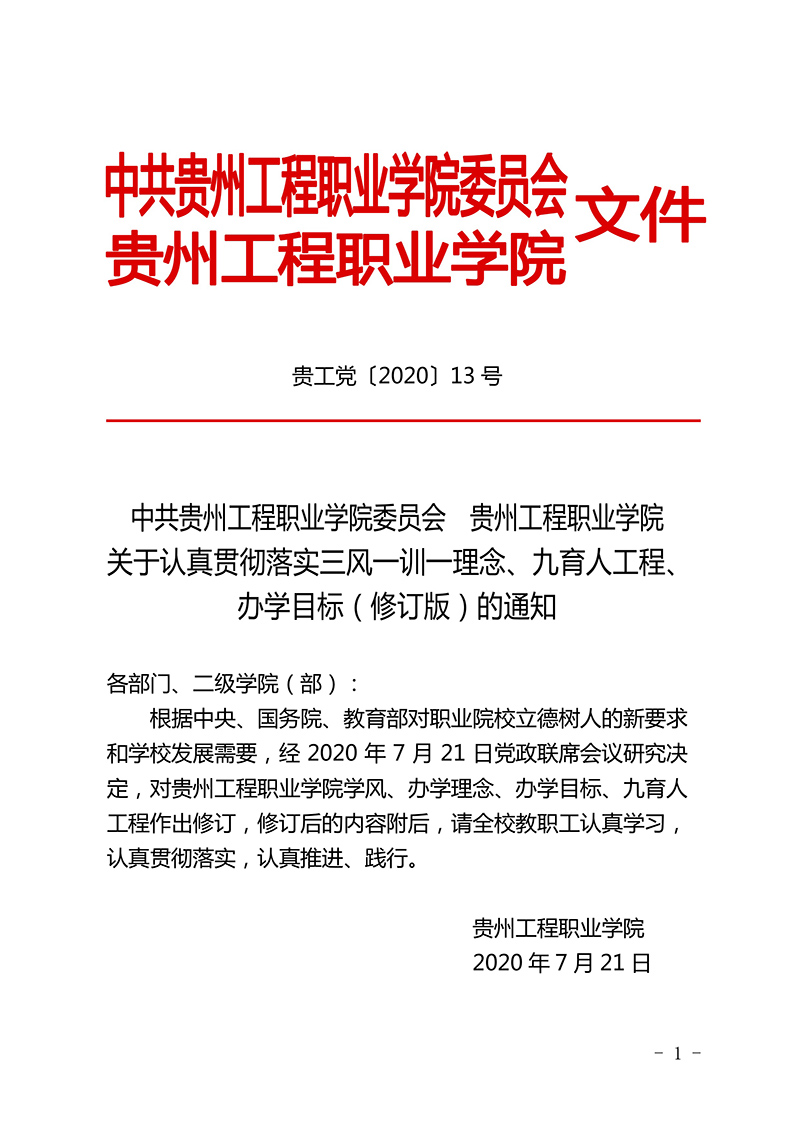 中共贵州工程职业学院委员会
贵州工程职业学院
文件

贵工党〔2020〕13 号

中共贵州工程职业学院委员会　贵州工程职业学院
关于认真贯彻落实三风一训一理念、九育人工程、办学目标（修订版）的通知

各部门、二级学院（部）：

根据中央、国务院、教育部对职业院校立德树人的新要求和学校发展需要，经 2020 年 7 月 21 日党政联席会议研究决定，对贵州工程职业学院学风、办学理念、办学目标、九育人工程作出修订，修订后的内容附后，请全校教职工认真学习，认真贯彻落实，认真推进、践行。

贵州工程职业学院
2020 年 7 月 21 日

- 1 -